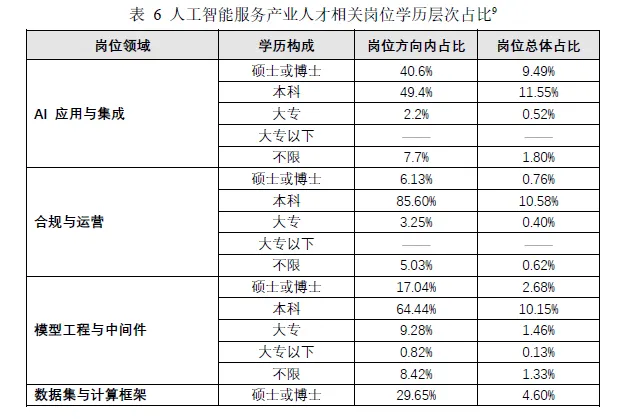 表 6 人工智能服务产业人才相关岗位学历层次占比$^9$

| 岗位领域 | 学历构成 | 岗位方向内占比 | 岗位总体占比 |
|---|---|---|---|
| AI 应用与集成 | 硕士或博士 | 40.6% | 9.49% |
| | 本科 | 49.4% | 11.55% |
| | 大专 | 2.2% | 0.52% |
| | 大专以下 | —— | —— |
| | 不限 | 7.7% | 1.80% |
| 合规与运营 | 硕士或博士 | 6.13% | 0.76% |
| | 本科 | 85.60% | 10.58% |
| | 大专 | 3.25% | 0.40% |
| | 大专以下 | —— | —— |
| | 不限 | 5.03% | 0.62% |
| 模型工程与中间件 | 硕士或博士 | 17.04% | 2.68% |
| | 本科 | 64.44% | 10.15% |
| | 大专 | 9.28% | 1.46% |
| | 大专以下 | 0.82% | 0.13% |
| | 不限 | 8.42% | 1.33% |
| 数据集与计算框架 | 硕士或博士 | 29.65% | 4.60% |